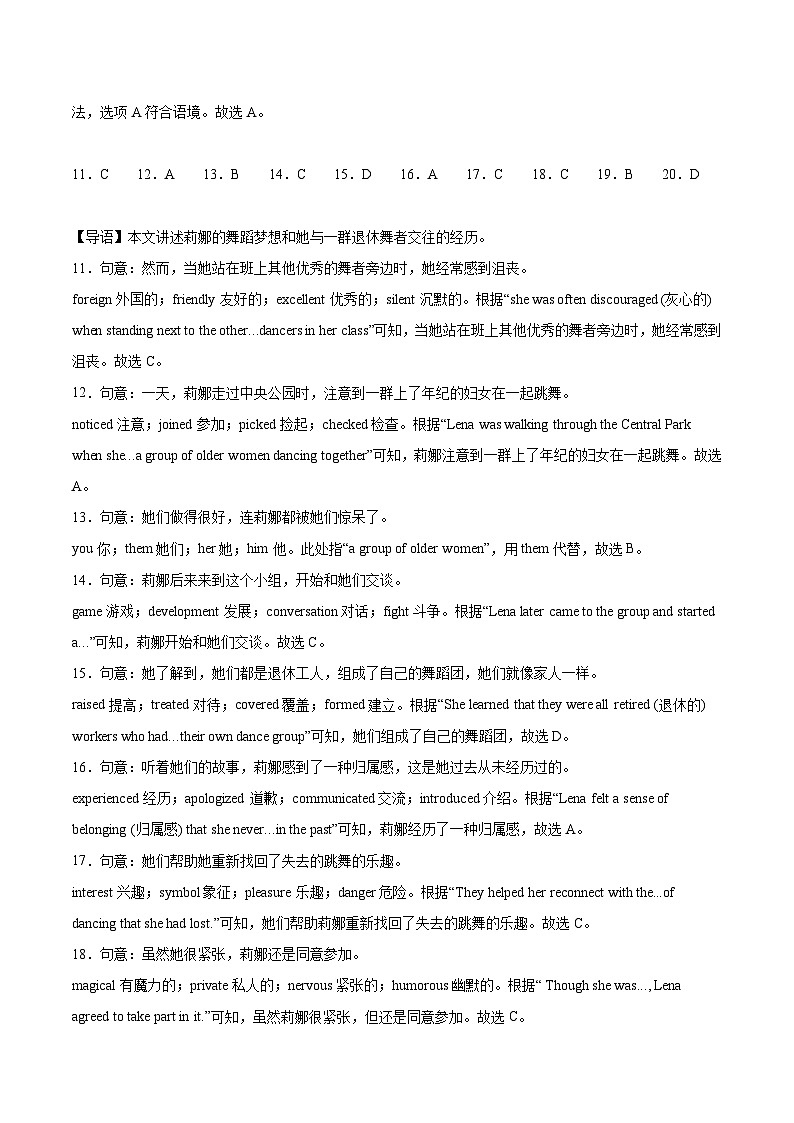 法，选项 A 符合语境。故选 A。

11．C　12．A　13．B　14．C　15．D　16．A　17．C　18．C　19．B　20．D

【导语】本文讲述莉娜的舞蹈梦想和她与一群退休舞者交往的经历。

11．句意：然而，当她站在班上其他优秀的舞者旁边时，她经常感到沮丧。

foreign 外国的；friendly 友好的；excellent 优秀的；silent 沉默的。根据“she was often discouraged (灰心的) when standing next to the other...dancers in her class”可知，当她站在班上其他优秀的舞者旁边时，她经常感到沮丧。故选 C。

12．句意：一天，莉娜走过中央公园时，注意到一群上了年纪的妇女在一起跳舞。

noticed 注意；joined 参加；picked 捡起；checked 检查。根据“Lena was walking through the Central Park when she...a group of older women dancing together”可知，莉娜注意到一群上了年纪的妇女在一起跳舞。故选 A。

13．句意：她们做得很好，连莉娜都被她们惊呆了。

you 你；them 她们；her 她；him 他。此处指“a group of older women”，用 them 代替，故选 B。

14．句意：莉娜后来来到这个小组，开始和她们交谈。

game 游戏；development 发展；conversation 对话；fight 斗争。根据“Lena later came to the group and started a...”可知，莉娜开始和她们交谈。故选 C。

15．句意：她了解到，她们都是退休工人，组成了自己的舞蹈团，她们就像家人一样。

raised 提高；treated 对待；covered 覆盖；formed 建立。根据“She learned that they were all retired (退休的) workers who had...their own dance group”可知，她们组成了自己的舞蹈团，故选 D。

16．句意：听着她们的故事，莉娜感到了一种归属感，这是她过去从未经历过的。

experienced 经历；apologized 道歉；communicated 交流；introduced 介绍。根据“Lena felt a sense of belonging (归属感) that she never...in the past”可知，莉娜经历了一种归属感，故选 A。

17．句意：她们帮助她重新找回了失去的跳舞的乐趣。

interest 兴趣；symbol 象征；pleasure 乐趣；danger 危险。根据“They helped her reconnect with the...of dancing that she had lost.”可知，她们帮助莉娜重新找回了失去的跳舞的乐趣。故选 C。

18．句意：虽然她很紧张，莉娜还是同意参加。

magical 有魔力的；private 私人的；nervous 紧张的；humorous 幽默的。根据“ Though she was..., Lena agreed to take part in it.”可知，虽然莉娜很紧张，但还是同意参加。故选 C。